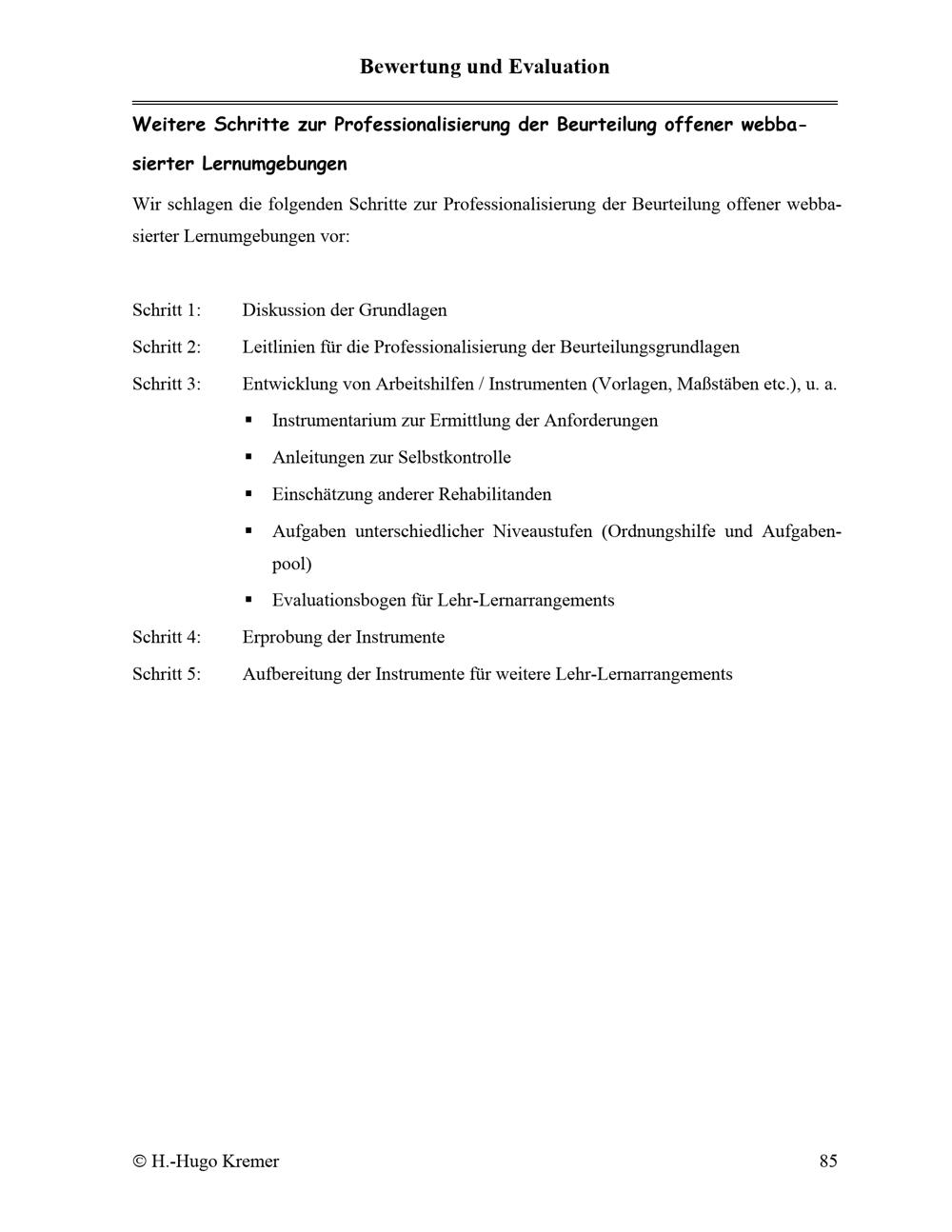 Bewertung und Evaluation

Weitere Schritte zur Professionalisierung der Beurteilung offener webbasierter Lernumgebungen

Wir schlagen die folgenden Schritte zur Professionalisierung der Beurteilung offener webbasierter Lernumgebungen vor:

Schritt 1: Diskussion der Grundlagen

Schritt 2: Leitlinien für die Professionalisierung der Beurteilungsgrundlagen

Schritt 3: Entwicklung von Arbeitshilfen / Instrumenten (Vorlagen, Maßstäben etc.), u. a.

• Instrumentarium zur Ermittlung der Anforderungen
• Anleitungen zur Selbstkontrolle
• Einschätzung anderer Rehabilitanden
• Aufgaben unterschiedlicher Niveaustufen (Ordnungshilfe und Aufgabenpool)
• Evaluationsbogen für Lehr-Lernarrangements

Schritt 4: Erprobung der Instrumente

Schritt 5: Aufbereitung der Instrumente für weitere Lehr-Lernarrangements

© H.-Hugo Kremer 85